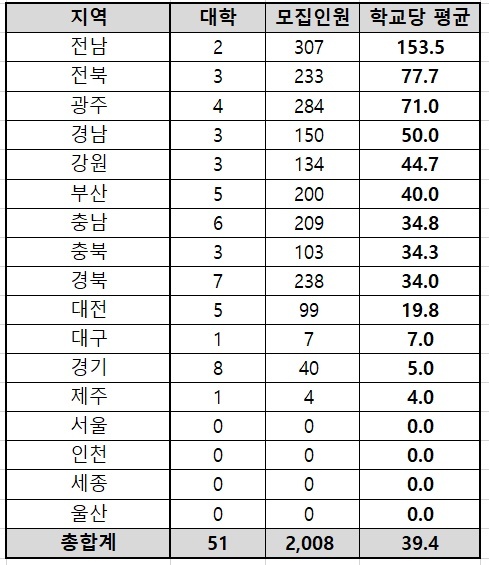 | 지역 | 대학 | 모집인원 | 학교당 평균 |
|---|---|---|---|
| 전남 | 2 | 307 | 153.5 |
| 전북 | 3 | 233 | 77.7 |
| 광주 | 4 | 284 | 71.0 |
| 경남 | 3 | 150 | 50.0 |
| 강원 | 3 | 134 | 44.7 |
| 부산 | 5 | 200 | 40.0 |
| 충남 | 6 | 209 | 34.8 |
| 충북 | 3 | 103 | 34.3 |
| 경북 | 7 | 238 | 34.0 |
| 대전 | 5 | 99 | 19.8 |
| 대구 | 1 | 7 | 7.0 |
| 경기 | 8 | 40 | 5.0 |
| 제주 | 1 | 4 | 4.0 |
| 서울 | 0 | 0 | 0.0 |
| 인천 | 0 | 0 | 0.0 |
| 세종 | 0 | 0 | 0.0 |
| 울산 | 0 | 0 | 0.0 |
| 총합계 | 51 | 2,008 | 39.4 |